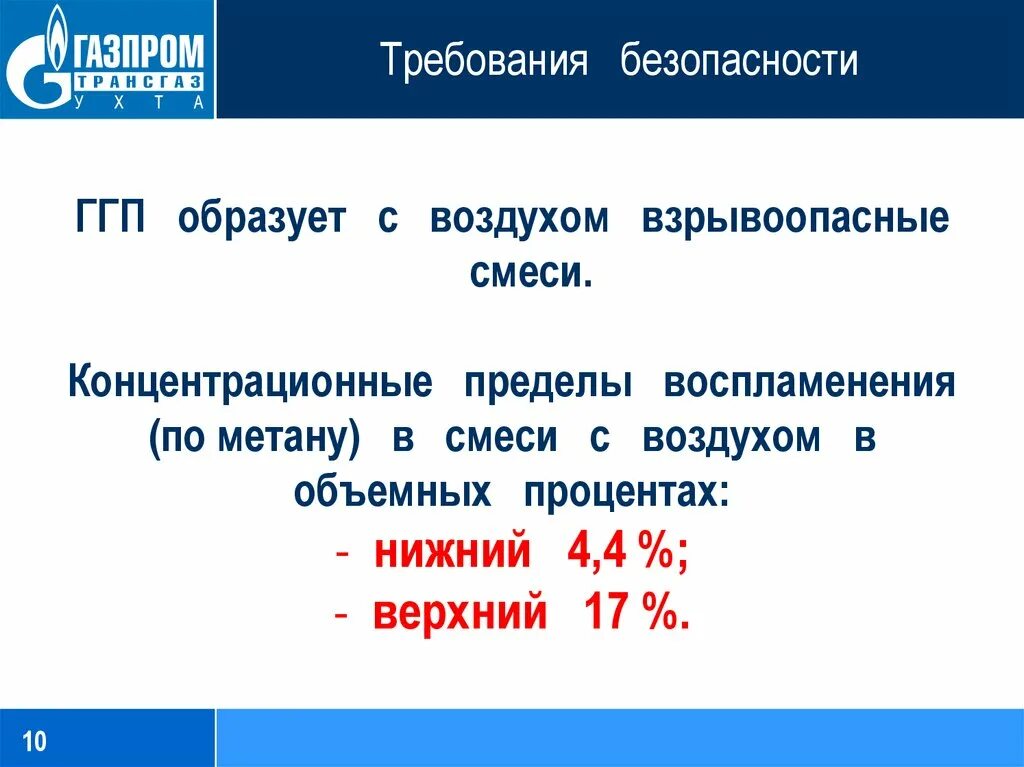 ГАЗПРОМ ТРАНСГАЗ УХТА

Требования безопасности

ГГП образует с воздухом взрывоопасные смеси.

Концентрационные пределы воспламенения (по метану) в смеси с воздухом в объемных процентах:
- нижний 4,4 %;
- верхний 17 %.

10